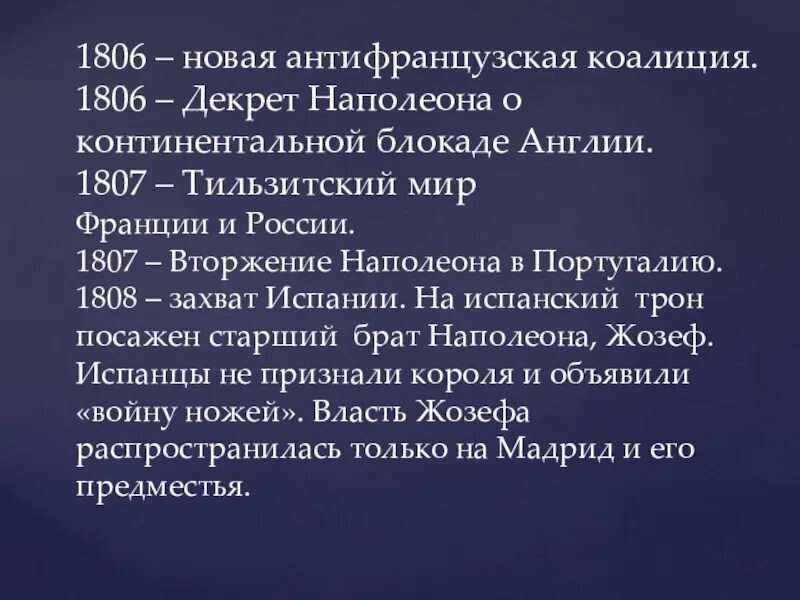 1806 – новая антифранцузская коалиция.
1806 – Декрет Наполеона о континентальной блокаде Англии.
1807 – Тильзитский мир Франции и России.
1807 – Вторжение Наполеона в Португалию.
1808 – захват Испании. На испанский трон посажен старший брат Наполеона, Жозеф. Испанцы не признали короля и объявили «войну ножей». Власть Жозефа распространилась только на Мадрид и его предместья.